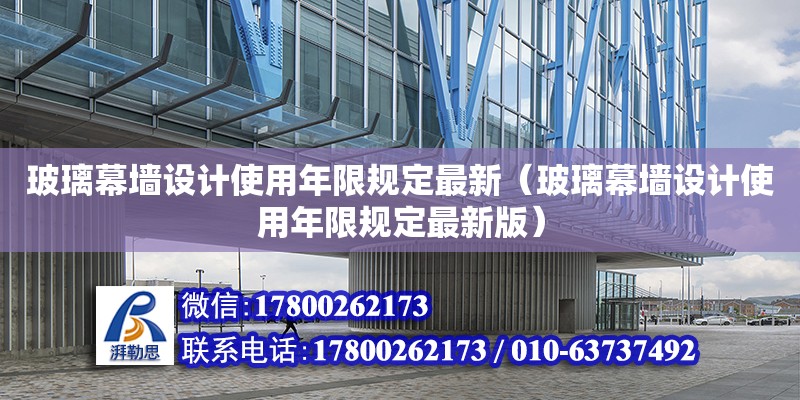 玻璃幕墙设计使用年限规定最新（玻璃幕墙设计使用年限规定最新版）

湃勒思

微信:17800262173

联系电话:17800262173 / 010-63737492